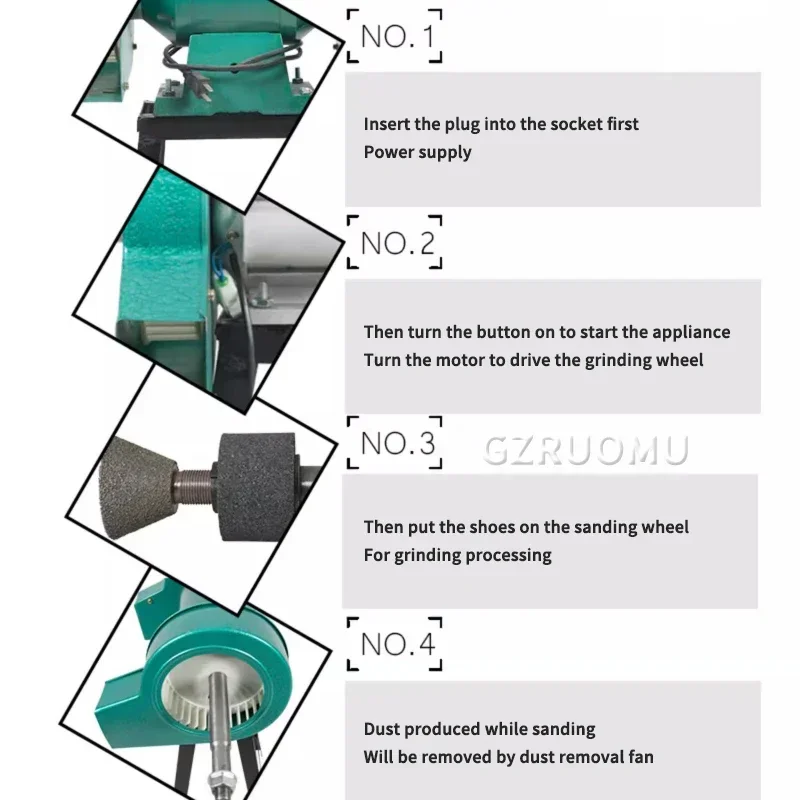 NO. 1

Insert the plug into the socket first
Power supply

NO. 2

Then turn the button on to start the appliance
Turn the motor to drive the grinding wheel

NO. 3

GZRUOMU

Then put the shoes on the sanding wheel
For grinding processing

NO. 4

Dust produced while sanding
Will be removed by dust removal fan